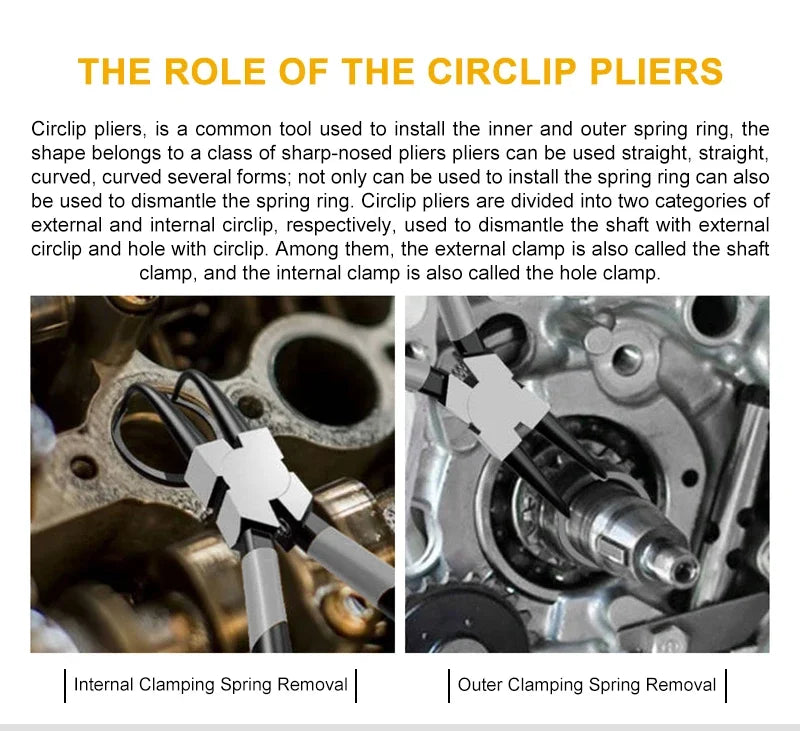 THE ROLE OF THE CIRCLIP PLIERS

Circlip pliers, is a common tool used to install the inner and outer spring ring, the shape belongs to a class of sharp-nosed pliers pliers can be used straight, straight, curved, curved several forms; not only can be used to install the spring ring can also be used to dismantle the spring ring. Circlip pliers are divided into two categories of external and internal circlip, respectively, used to dismantle the shaft with external circlip and hole with circlip. Among them, the external clamp is also called the shaft clamp, and the internal clamp is also called the hole clamp.

Internal Clamping Spring Removal

Outer Clamping Spring Removal